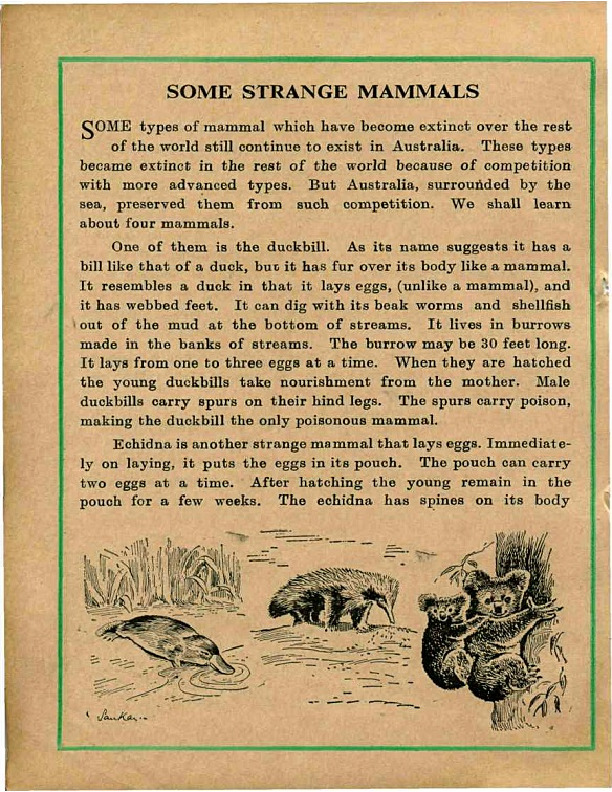 SOME STRANGE MAMMALS

SOME types of mammal which have become extinct over the rest of the world still continue to exist in Australia. These types became extinct in the rest of the world because of competition with more advanced types. But Australia, surrounded by the sea, preserved them from such competition. We shall learn about four mammals.

One of them is the duckbill. As its name suggests it has a bill like that of a duck, but it has fur over its body like a mammal. It resembles a duck in that it lays eggs, (unlike a mammal), and it has webbed feet. It can dig with its beak worms and shellfish out of the mud at the bottom of streams. It lives in burrows made in the banks of streams. The burrow may be 30 feet long. It lays from one to three eggs at a time. When they are hatched the young duckbills take nourishment from the mother. Male duckbills carry spurs on their hind legs. The spurs carry poison, making the duckbill the only poisonous mammal.

Echidna is another strange mammal that lays eggs. Immediately on laying, it puts the eggs in its pouch. The pouch can carry two eggs at a time. After hatching the young remain in the pouch for a few weeks. The echidna has spines on its body

Sankar